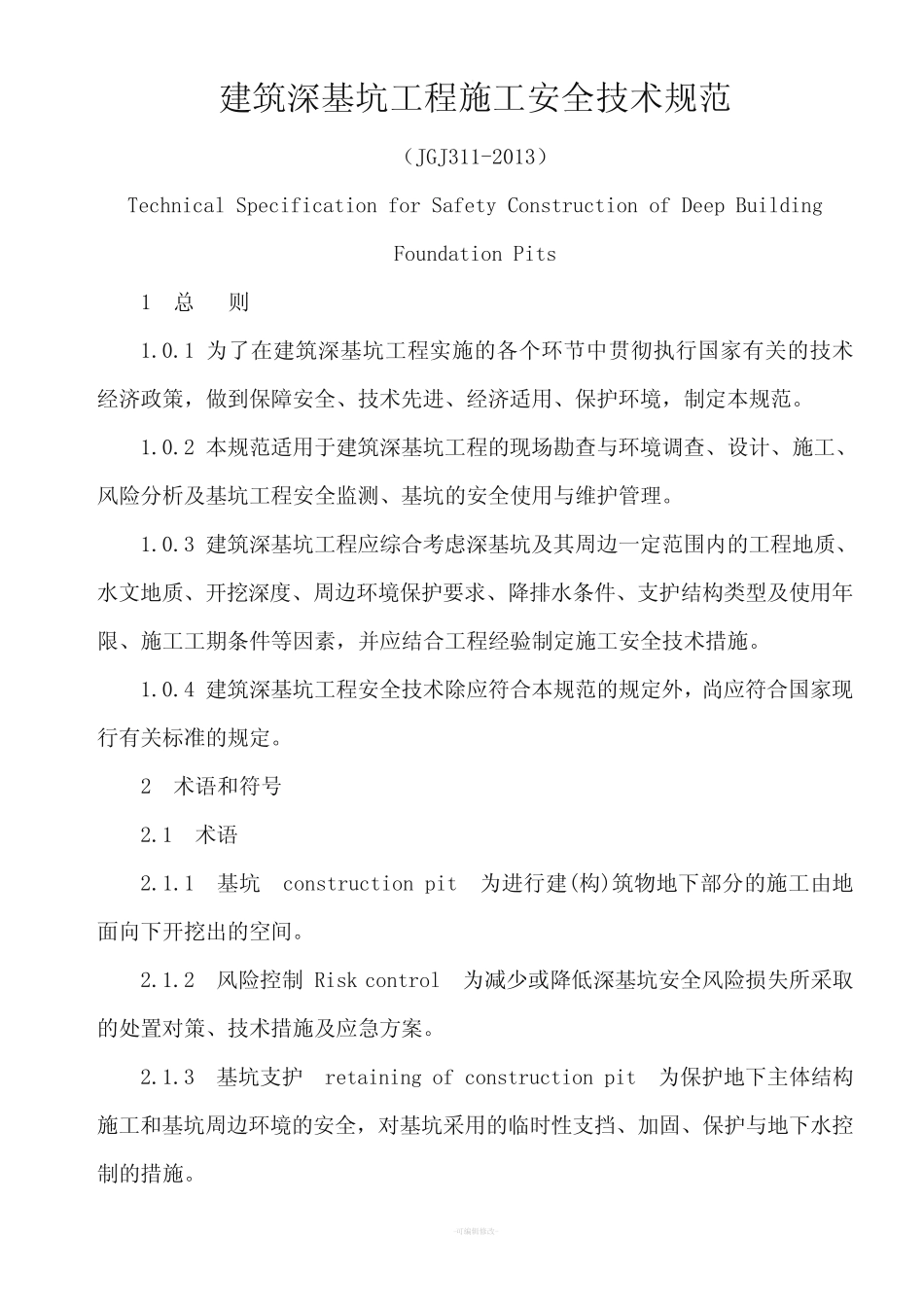 建筑深基坑工程施工安全技术规范

（JGJ311-2013）

Technical Specification for Safety Construction of Deep Building Foundation Pits

1 总 则

1.0.1 为了在建筑深基坑工程实施的各个环节中贯彻执行国家有关的技术经济政策，做到保障安全、技术先进、经济适用、保护环境，制定本规范。

1.0.2 本规范适用于建筑深基坑工程的现场勘查与环境调查、设计、施工、风险分析及基坑工程安全监测、基坑的安全使用与维护管理。

1.0.3 建筑深基坑工程应综合考虑深基坑及其周边一定范围内的工程地质、水文地质、开挖深度、周边环境保护要求、降排水条件、支护结构类型及使用年限、施工工期条件等因素，并应结合工程经验制定施工安全技术措施。

1.0.4 建筑深基坑工程安全技术除应符合本规范的规定外，尚应符合国家现行有关标准的规定。

2 术语和符号

2.1 术语

2.1.1 基坑 construction pit 为进行建(构)筑物地下部分的施工由地面向下开挖出的空间。

2.1.2 风险控制 Risk control 为减少或降低深基坑安全风险损失所采取的处置对策、技术措施及应急方案。

2.1.3 基坑支护 retaining of construction pit 为保护地下主体结构施工和基坑周边环境的安全，对基坑采用的临时性支挡、加固、保护与地下水控制的措施。

-可编辑修改-